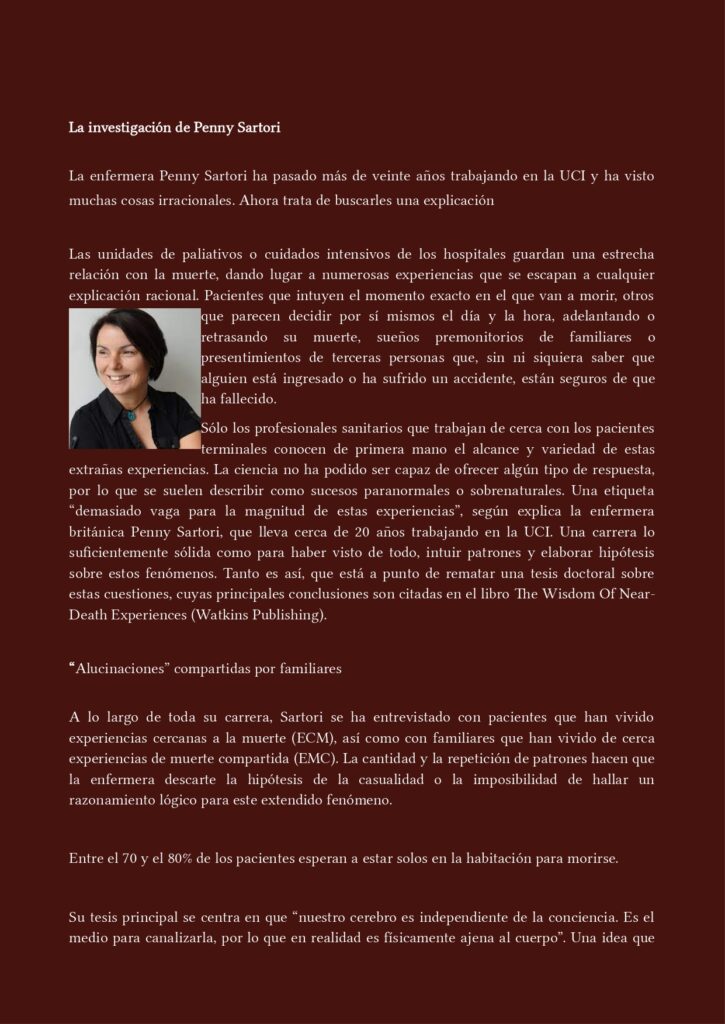 La investigación de Penny Sartori

La enfermera Penny Sartori ha pasado más de veinte años trabajando en la UCI y ha visto muchas cosas irracionales. Ahora trata de buscarles una explicación

Las unidades de paliativos o cuidados intensivos de los hospitales guardan una estrecha relación con la muerte, dando lugar a numerosas experiencias que se escapan a cualquier explicación racional. Pacientes que intuyen el momento exacto en el que van a morir, otros que parecen decidir por sí mismos el día y la hora, adelantando o retrasando su muerte, sueños premonitorios de familiares o presentimientos de terceras personas que, sin ni siquiera saber que alguien está ingresado o ha sufrido un accidente, están seguros de que ha fallecido.

Sólo los profesionales sanitarios que trabajan de cerca con los pacientes terminales conocen de primera mano el alcance y variedad de estas extrañas experiencias. La ciencia no ha podido ser capaz de ofrecer algún tipo de respuesta, por lo que se suelen describir como sucesos paranormales o sobrenaturales. Una etiqueta "demasiado vaga para la magnitud de estas experiencias", según explica la enfermera británica Penny Sartori, que lleva cerca de 20 años trabajando en la UCI. Una carrera lo suficientemente sólida como para haber visto de todo, intuir patrones y elaborar hipótesis sobre estos fenómenos. Tanto es así, que está a punto de rematar una tesis doctoral sobre estas cuestiones, cuyas principales conclusiones son citadas en el libro The Wisdom Of Near-Death Experiences (Watkins Publishing).

"Alucinaciones" compartidas por familiares

A lo largo de toda su carrera, Sartori se ha entrevistado con pacientes que han vivido experiencias cercanas a la muerte (ECM), así como con familiares que han vivido de cerca experiencias de muerte compartida (EMC). La cantidad y la repetición de patrones hacen que la enfermera descarte la hipótesis de la casualidad o la imposibilidad de hallar un razonamiento lógico para este extendido fenómeno.

Entre el 70 y el 80% de los pacientes esperan a estar solos en la habitación para morirse.

Su tesis principal se centra en que "nuestro cerebro es independiente de la conciencia. Es el medio para canalizarla, por lo que en realidad es físicamente ajena al cuerpo". Una idea que